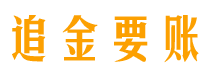 追金要账